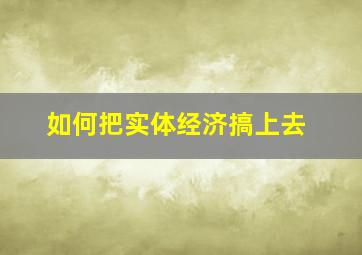 如何把实体经济搞上去